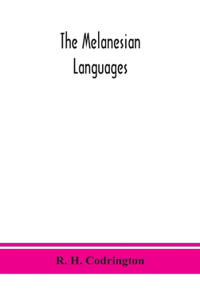 The Melanesian Languages

R. H. Codrington